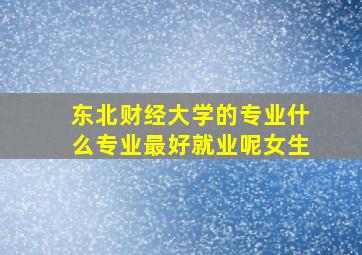 东北财经大学的专业什么专业最好就业呢女生